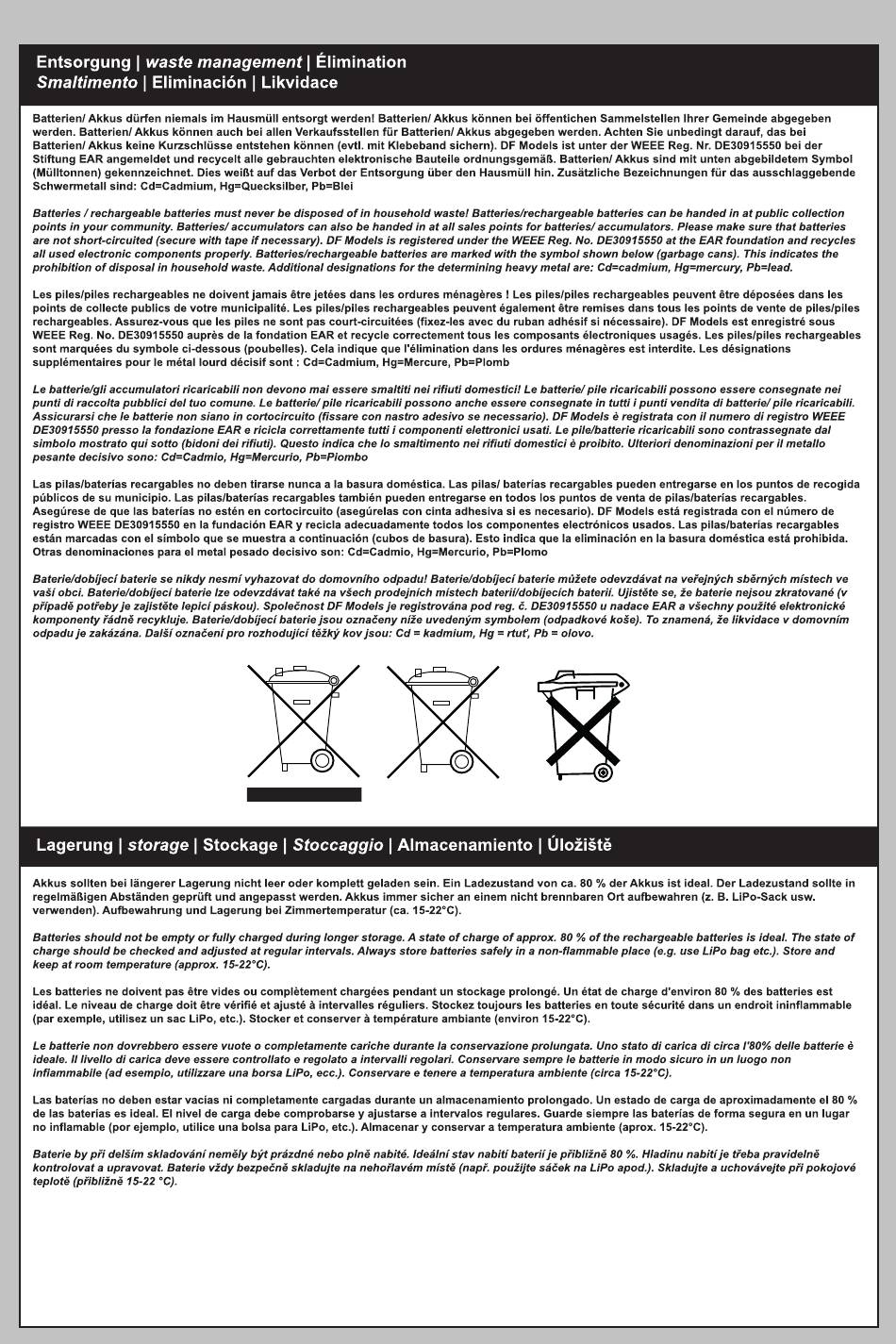 Entsorgung | waste management | Élimination
Smaltimento | Eliminación | Likvidace

Batterien/ Akkus dürfen niemals im Hausmüll entsorgt werden! Batterien/ Akkus können bei öffentlichen Sammelstellen Ihrer Gemeinde abgegeben werden. Batterien/ Akkus können auch bei allen Verkaufsstellen für Batterien/ Akkus abgegeben werden. Achten Sie unbedingt darauf, das bei Batterien/ Akkus keine Kurzschlüsse entstehen können (evtl. mit Klebeband sichern). DF Models ist unter der WEEE Reg. Nr. DE30915550 bei der Stiftung EAR angemeldet und recycelt alle gebrauchten elektronische Bauteile ordnungsgemäß. Batterien/ Akkus sind mit unten abgebildetem Symbol (Mülltonnen) gekennzeichnet. Dies weißt auf das Verbot der Entsorgung über den Hausmüll hin. Zusätzliche Bezeichnungen für das ausschlaggebende Schwermetall sind: Cd=Cadmium, Hg=Quecksilber, Pb=Blei

Batteries / rechargeable batteries must never be disposed of in household waste! Batteries/rechargeable batteries can be handed in at public collection points in your community. Batteries/ accumulators can also be handed in at all sales points for batteries/ accumulators. Please make sure that batteries are not short-circuited (secure with tape if necessary). DF Models is registered under the WEEE Reg. No. DE30915550 at the EAR foundation and recycles all used electronic components properly. Batteries/rechargeable batteries are marked with the symbol shown below (garbage cans). This indicates the prohibition of disposal in household waste. Additional designations for the determining heavy metal are: Cd=cadmium, Hg=mercury, Pb=lead.

Les piles/piles rechargeables ne doivent jamais être jetées dans les ordures ménagères ! Les piles/piles rechargeables peuvent être déposées dans les points de collecte publics de votre municipalité. Les piles/piles rechargeables peuvent également être remises dans tous les points de vente de piles/piles rechargeables. Assurez-vous que les piles ne sont pas court-circuitées (fixez-les avec du ruban adhésif si nécessaire). DF Models est enregistré sous WEEE Reg. No. DE30915550 auprès de la fondation EAR et recycle correctement tous les composants électroniques usagés. Les piles/piles rechargeables sont marquées du symbole ci-dessous (poubelles). Cela indique que l'élimination dans les ordures ménagères est interdite. Les désignations supplémentaires pour le métal lourd décisif sont : Cd=Cadmium, Hg=Mercure, Pb=Plomb

Le batterie/gli accumulatori ricaricabili non devono mai essere smaltiti nei rifiuti domestici! Le batterie/ pile ricaricabili possono essere consegnate nei punti di raccolta pubblici del tuo comune. Le batterie/ pile ricaricabili possono anche essere consegnate in tutti i punti vendita di batterie/ pile ricaricabili. Assicurarsi che le batterie non siano in cortocircuito (fissare con nastro adesivo se necessario). DF Models è registrata con il numero di registro WEEE DE30915550 presso la fondazione EAR e ricicla correttamente tutti i componenti elettronici usati. Le pile/batterie ricaricabili sono contrassegnate dal simbolo mostrato qui sotto (bidoni dei rifiuti). Questo indica che lo smaltimento nei rifiuti domestici è proibito. Ulteriori denominazioni per il metallo pesante decisivo sono: Cd=Cadmio, Hg=Mercurio, Pb=Piombo

Las pilas/baterías recargables no deben tirarse nunca a la basura doméstica. Las pilas/ baterías recargables pueden entregarse en los puntos de recogida públicos de su municipio. Las pilas/baterías recargables también pueden entregarse en todos los puntos de venta de pilas/baterías recargables. Asegúrese de que las baterías no estén en cortocircuito (asegúrelas con cinta adhesiva si es necesario). DF Models está registrada con el número de registro WEEE DE30915550 en la fundación EAR y recicla adecuadamente todos los componentes electrónicos usados. Las pilas/baterías recargables están marcadas con el símbolo que se muestra a continuación (cubos de basura). Esto indica que la eliminación en la basura doméstica está prohibida. Otras denominaciones para el metal pesado decisivo son: Cd=Cadmio, Hg=Mercurio, Pb=Plomo

Baterie/dobíjecí baterie se nikdy nesmí vyhazovat do domovního odpadu! Baterie/dobíjecí baterie můžete odevzdávat na veřejných sběrných místech ve vaší obci. Baterie/dobíjecí baterie lze odevzdávat také na všech prodejních místech baterií/dobíjecích baterií. Ujistěte se, že baterie nejsou zkratované (v případě potřeby je zajistěte lepicí páskou). Společnost DF Models je registrována pod reg. č. DE30915550 u nadace EAR a všechny použité elektronické komponenty řádně recykluje. Baterie/dobíjecí baterie jsou označeny níže uvedeným symbolem (odpadkové koše). To znamená, že likvidace v domovním odpadu je zakázána. Další označení pro rozhodující těžký kov jsou: Cd = kadmium, Hg = rtuť, Pb = olovo.

Lagerung | storage | Stockage | Stoccaggio | Almacenamiento | Úložiště

Akkus sollten bei längerer Lagerung nicht leer oder komplett geladen sein. Ein Ladezustand von ca. 80 % der Akkus ist ideal. Der Ladezustand sollte in regelmäßigen Abständen geprüft und angepasst werden. Akkus immer sicher an einem nicht brennbaren Ort aufbewahren (z. B. LiPo-Sack usw. verwenden). Aufbewahrung und Lagerung bei Zimmertemperatur (ca. 15-22°C).

Batteries should not be empty or fully charged during longer storage. A state of charge of approx. 80 % of the rechargeable batteries is ideal. The state of charge should be checked and adjusted at regular intervals. Always store batteries safely in a non-flammable place (e.g. use LiPo bag etc.). Store and keep at room temperature (approx. 15-22°C).

Les batteries ne doivent pas être vides ou complètement chargées pendant un stockage prolongé. Un état de charge d'environ 80 % des batteries est idéal. Le niveau de charge doit être vérifié et ajusté à intervalles réguliers. Stockez toujours les batteries en toute sécurité dans un endroit ininflammable (par exemple, utilisez un sac LiPo, etc.). Stocker et conserver à température ambiante (environ 15-22°C).

Le batterie non dovrebbero essere vuote o completamente cariche durante la conservazione prolungata. Uno stato di carica di circa l'80% delle batterie è ideale. Il livello di carica deve essere controllato e regolato a intervalli regolari. Conservare sempre le batterie in modo sicuro in un luogo non infiammabile (ad esempio, utilizzare una borsa LiPo, ecc.). Conservare e tenere a temperatura ambiente (circa 15-22°C).

Las baterías no deben estar vacías ni completamente cargadas durante un almacenamiento prolongado. Un estado de carga de aproximadamente el 80 % de las baterías es ideal. El nivel de carga debe comprobarse y ajustarse a intervalos regulares. Guarde siempre las baterías de forma segura en un lugar no inflamable (por ejemplo, utilice una bolsa para LiPo, etc.). Almacenar y conservar a temperatura ambiente (aprox. 15-22°C).

Baterie by při delším skladování neměly být prázdné nebo plně nabité. Ideální stav nabití baterií je přibližně 80 %. Hladinu nabití je třeba pravidelně kontrolovat a upravovat. Baterie vždy bezpečně skladujte na nehořlavém místě (např. použijte sáček na LiPo apod.). Skladujte a uchovávejte při pokojové teplotě (přibližně 15-22 °C).